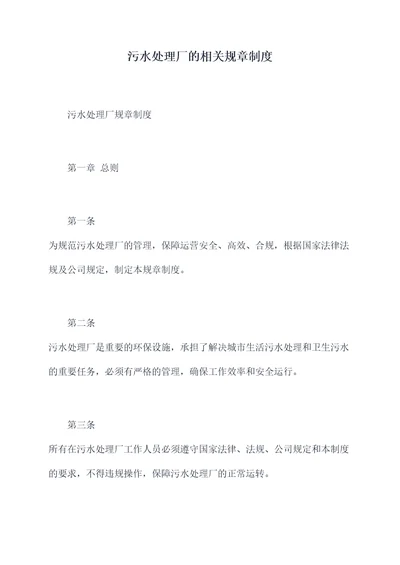 污水处理厂的相关规章制度

污水处理厂规章制度

第一章 总则

第一条

为规范污水处理厂的管理，保障运营安全、高效、合规，根据国家法律法规及公司规定，制定本规章制度。

第二条

污水处理厂是重要的环保设施，承担了解决城市生活污水处理和卫生污水的重要任务，必须有严格的管理，确保工作效率和安全运行。

第三条

所有在污水处理厂工作人员必须遵守国家法律、法规、公司规定和本制度的要求，不得违规操作，保障污水处理厂的正常运转。